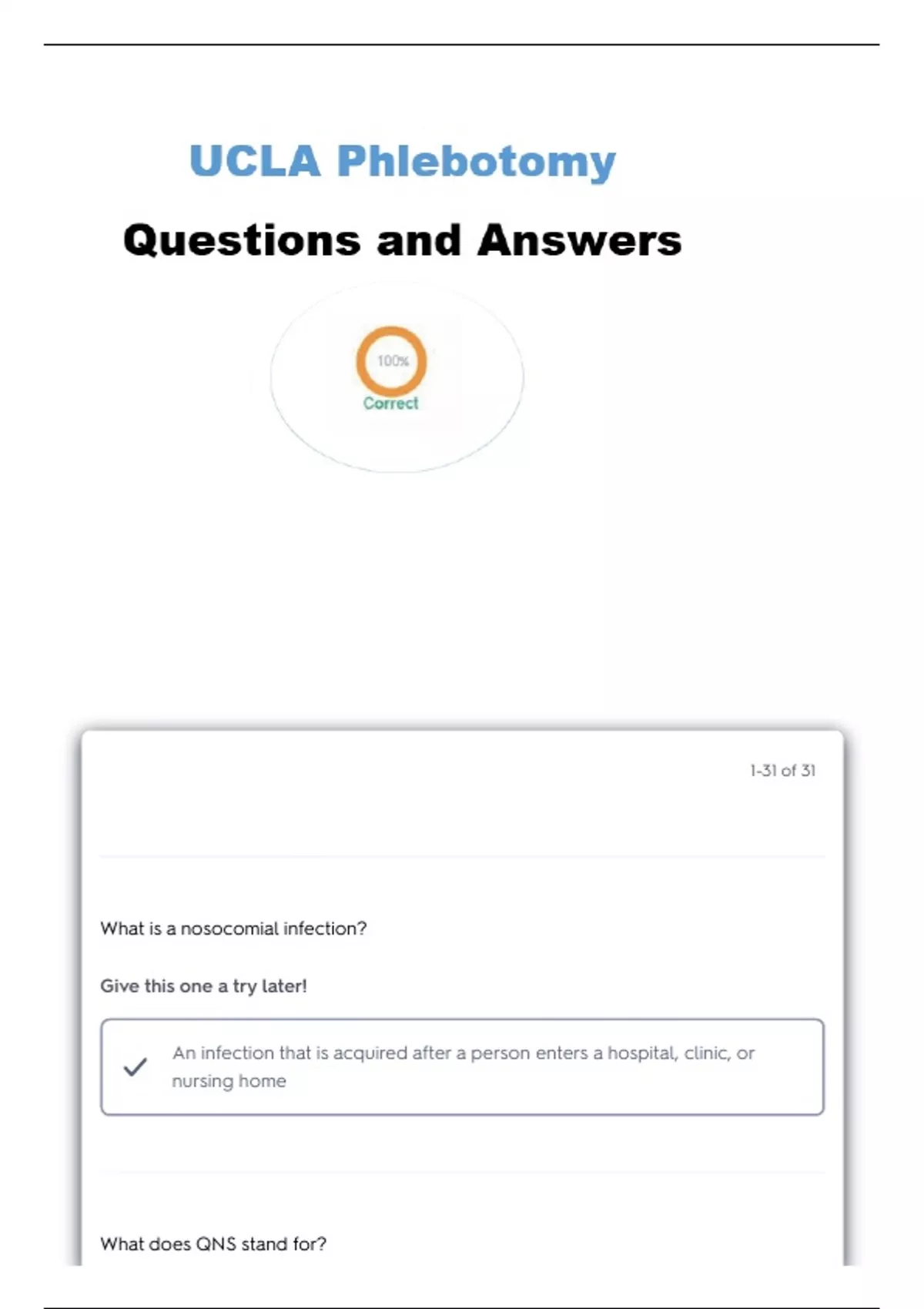 UCLA Phlebotomy

Questions and Answers

100%
Correct

1-31 of 31

What is a nosocomial infection?

Give this one a try later!

✓ An infection that is acquired after a person enters a hospital, clinic, or nursing home

What does QNS stand for?